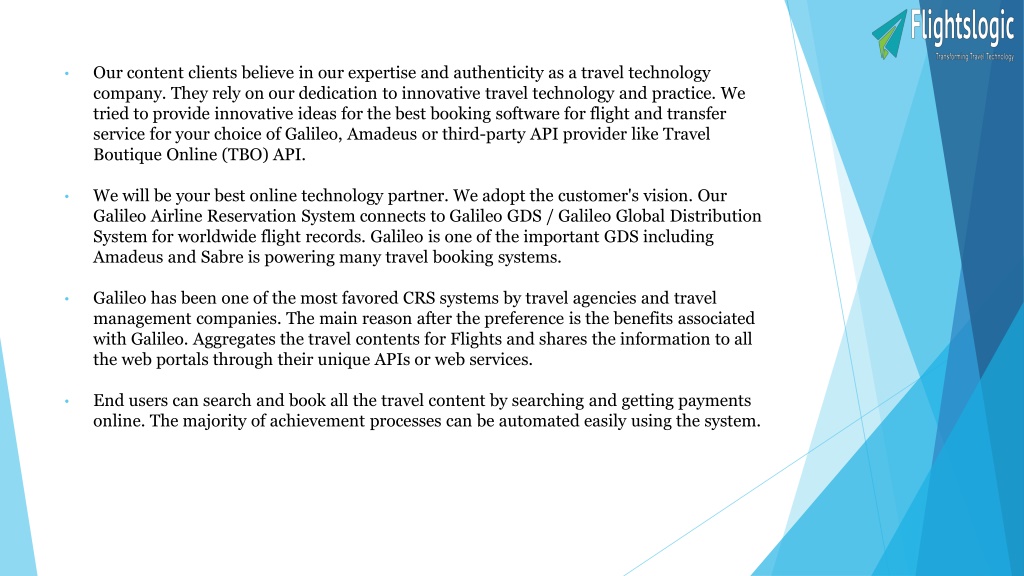 Flightslogic
Transforming Travel Technology

• Our content clients believe in our expertise and authenticity as a travel technology company. They rely on our dedication to innovative travel technology and practice. We tried to provide innovative ideas for the best booking software for flight and transfer service for your choice of Galileo, Amadeus or third-party API provider like Travel Boutique Online (TBO) API.

• We will be your best online technology partner. We adopt the customer's vision. Our Galileo Airline Reservation System connects to Galileo GDS / Galileo Global Distribution System for worldwide flight records. Galileo is one of the important GDS including Amadeus and Sabre is powering many travel booking systems.

• Galileo has been one of the most favored CRS systems by travel agencies and travel management companies. The main reason after the preference is the benefits associated with Galileo. Aggregates the travel contents for Flights and shares the information to all the web portals through their unique APIs or web services.

• End users can search and book all the travel content by searching and getting payments online. The majority of achievement processes can be automated easily using the system.